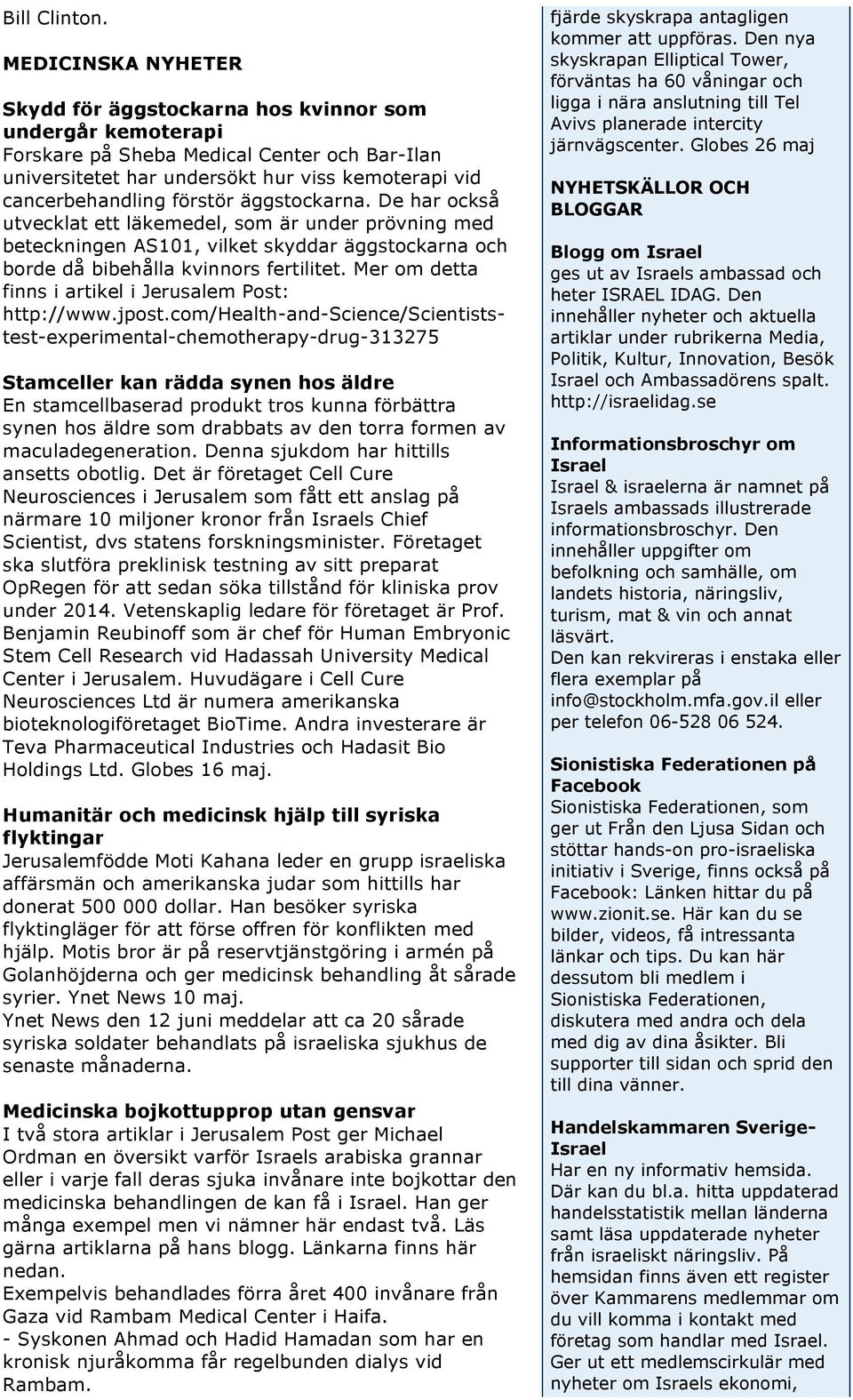 Bill Clinton.

MEDICINSKA NYHETER

Skydd för äggstockarna hos kvinnor som undergår kemoterapi
Forskare på Sheba Medical Center och Bar-Ilan universitetet har undersökt hur viss kemoterapi vid cancerbehandling förstör äggstockarna. De har också utvecklat ett läkemedel, som är under prövning med beteckningen AS101, vilket skyddar äggstockarna och borde då bibehålla kvinnors fertilitet. Mer om detta finns i artikel i Jerusalem Post: http://www.jpost.com/Health-and-Science/Scientists-test-experimental-chemotherapy-drug-313275

Stamceller kan rädda synen hos äldre
En stamcellbaserad produkt tros kunna förbättra synen hos äldre som drabbats av den torra formen av maculadegeneration. Denna sjukdom har hittills ansetts obotlig. Det är företaget Cell Cure Neurosciences i Jerusalem som fått ett anslag på närmare 10 miljoner kronor från Israels Chief Scientist, dvs statens forskningsminister. Företaget ska slutföra preklinisk testning av sitt preparat OpRegen för att sedan söka tillstånd för kliniska prov under 2014. Vetenskaplig ledare för företaget är Prof. Benjamin Reubinoff som är chef för Human Embryonic Stem Cell Research vid Hadassah University Medical Center i Jerusalem. Huvudägare i Cell Cure Neurosciences Ltd är numera amerikanska bioteknologiföretaget BioTime. Andra investerare är Teva Pharmaceutical Industries och Hadasit Bio Holdings Ltd. Globes 16 maj.

Humanitär och medicinsk hjälp till syriska flyktingar
Jerusalemfödde Moti Kahana leder en grupp israeliska affärsmän och amerikanska judar som hittills har donerat 500 000 dollar. Han besöker syriska flyktingläger för att förse offren för konflikten med hjälp. Motis bror är på reservtjänstgöring i armén på Golanhöjderna och ger medicinsk behandling åt sårade syrier. Ynet News 10 maj.
Ynet News den 12 juni meddelar att ca 20 sårade syriska soldater behandlats på israeliska sjukhus de senaste månaderna.

Medicinska bojkottupprop utan gensvar
I två stora artiklar i Jerusalem Post ger Michael Ordman en översikt varför Israels arabiska grannar eller i varje fall deras sjuka invånare inte bojkottar den medicinska behandlingen de kan få i Israel. Han ger många exempel men vi nämner här endast två. Läs gärna artiklarna på hans blogg. Länkarna finns här nedan.
Exempelvis behandlades förra året 400 invånare från Gaza vid Rambam Medical Center i Haifa.
- Syskonen Ahmad och Hadid Hamadan som har en kronisk njuråkomma får regelbunden dialys vid Rambam.

fjärde skyskrapa antagligen kommer att uppföras. Den nya skyskrapan Elliptical Tower, förväntas ha 60 våningar och ligga i nära anslutning till Tel Avivs planerade intercity järnvägscenter. Globes 26 maj

NYHETSKÄLLOR OCH BLOGGAR

Blogg om Israel
ges ut av Israels ambassad och heter ISRAEL IDAG. Den innehåller nyheter och aktuella artiklar under rubrikerna Media, Politik, Kultur, Innovation, Besök Israel och Ambassadörens spalt. http://israelidag.se

Informationsbroschyr om Israel
Israel & israelerna är namnet på Israels ambassads illustrerade informationsbroschyr. Den innehåller uppgifter om befolkning och samhälle, om landets historia, näringsliv, turism, mat & vin och annat läsvärt.
Den kan rekvireras i enstaka eller flera exemplar på info@stockholm.mfa.gov.il eller per telefon 06-528 06 524.

Sionistiska Federationen på Facebook
Sionistiska Federationen, som ger ut Från den Ljusa Sidan och stöttar hands-on pro-israeliska initiativ i Sverige, finns också på Facebook: Länken hittar du på www.zionit.se. Här kan du se bilder, videos, få intressanta länkar och tips. Du kan här dessutom bli medlem i Sionistiska Federationen, diskutera med andra och dela med dig av dina åsikter. Bli supporter till sidan och sprid den till dina vänner.

Handelskammaren Sverige-Israel
Har en ny informativ hemsida. Där kan du bl.a. hitta uppdaterad handelsstatistik mellan länderna samt läsa uppdaterade nyheter från israeliskt näringsliv. På hemsidan finns även ett register över Kammarens medlemmar om du vill komma i kontakt med företag som handlar med Israel. Ger ut ett medlemscirkulär med nyheter om Israels ekonomi,